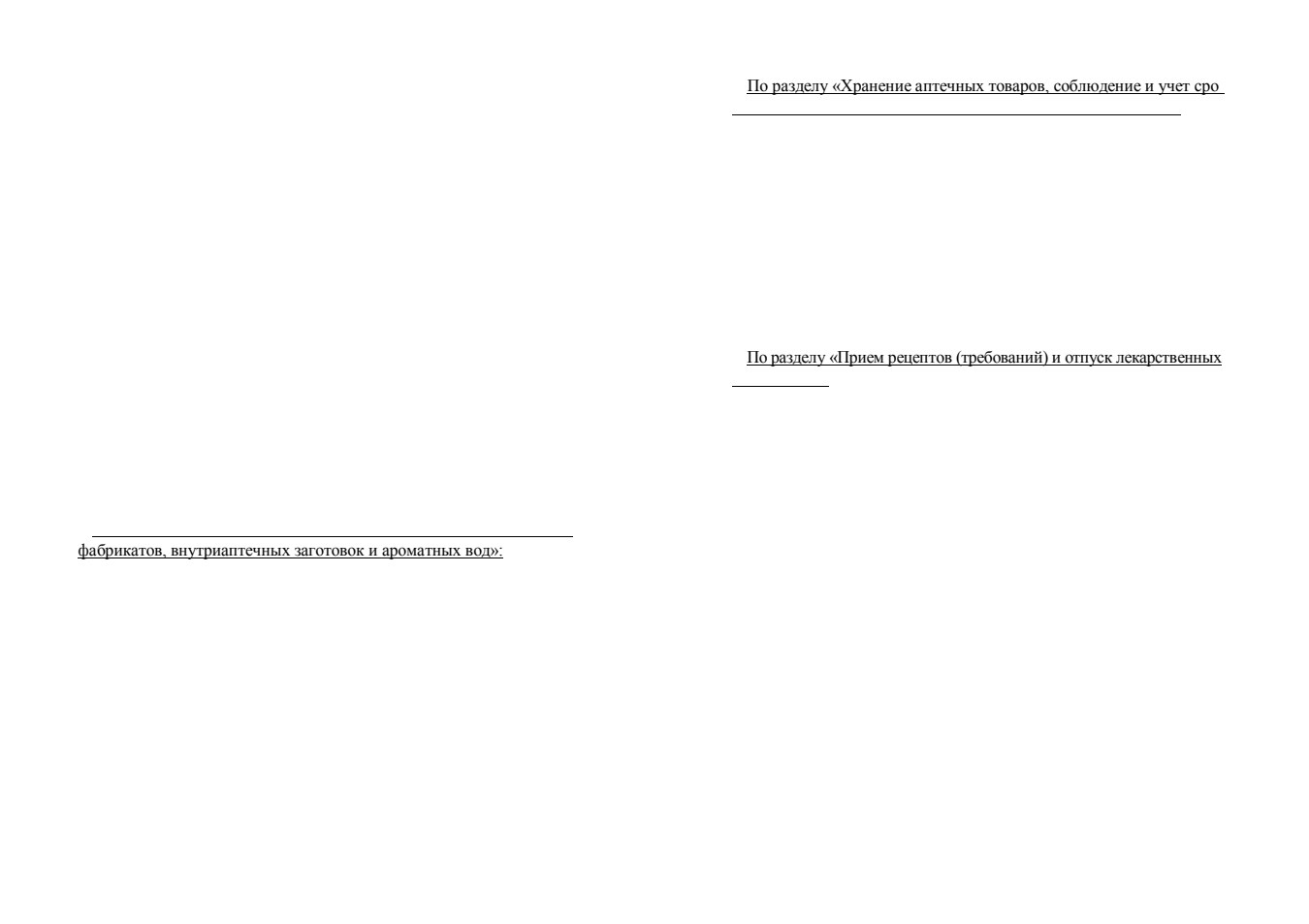 фабрикатов, внутриаптечных заготовок и ароматных вод»:

По разделу «Хранение аптечных товаров, соблюдение и учет сро

По разделу «Прием рецептов (требований) и отпуск лекарственных